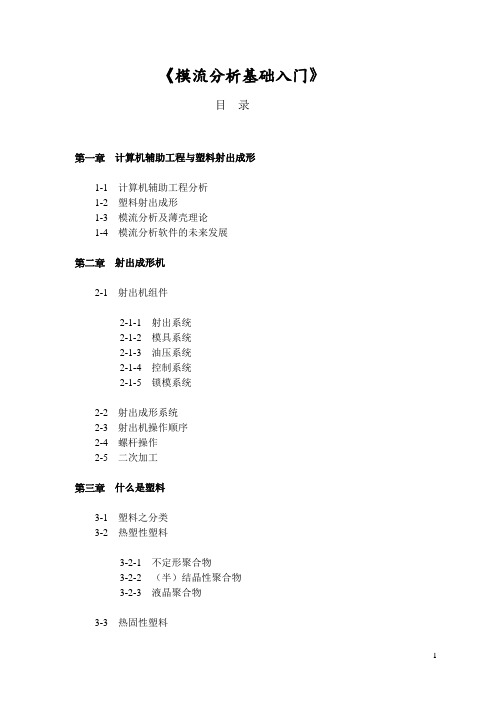 《模流分析基础入门》

目 录

第一章 计算机辅助工程与塑料射出成形

1-1 计算机辅助工程分析
1-2 塑料射出成形
1-3 模流分析及薄壳理论
1-4 模流分析软件的未来发展

第二章 射出成形机

2-1 射出机组件

2-1-1 射出系统
2-1-2 模具系统
2-1-3 油压系统
2-1-4 控制系统
2-1-5 锁模系统

2-2 射出成形系统
2-3 射出机操作顺序
2-4 螺杆操作
2-5 二次加工

第三章 什么是塑料

3-1 塑料之分类
3-2 热塑性塑料

3-2-1 不定形聚合物
3-2-2 （半）结晶性聚合物
3-2-3 液晶聚合物

3-3 热固性塑料

1